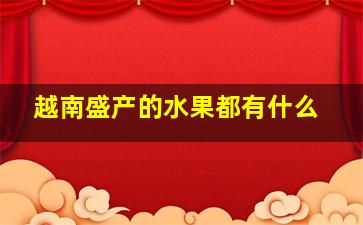 越南盛产的水果都有什么